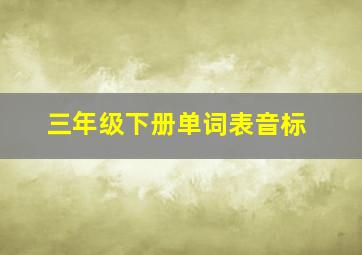 三年级下册单词表音标